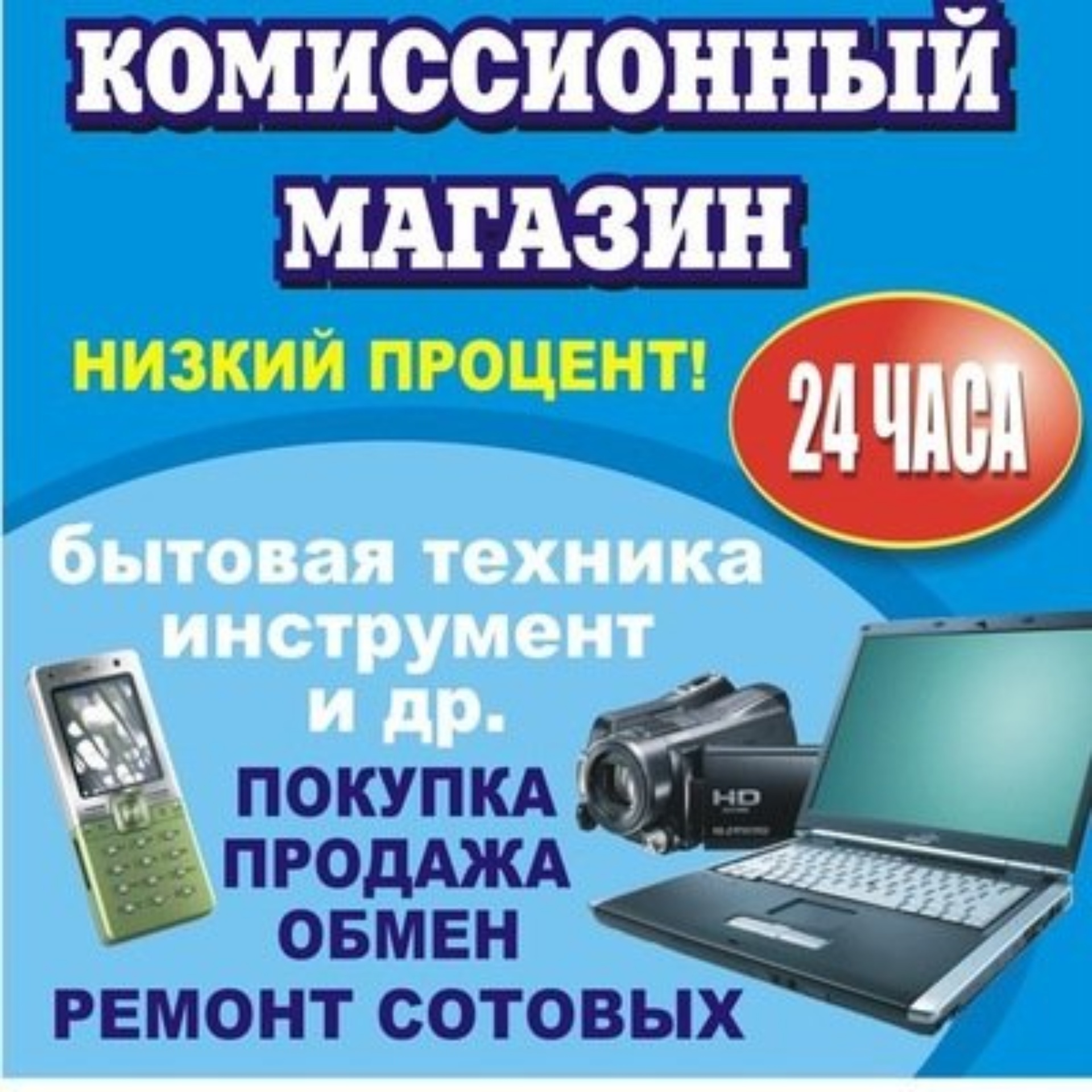 КОМИССИОННЫЙ МАГАЗИН

НИЗКИЙ ПРОЦЕНТ!

24 ЧАСА

бытовая техника
инструмент
и др.

ПОКУПКА
ПРОДАЖА
ОБМЕН
РЕМОНТ СОТОВЫХ

HD